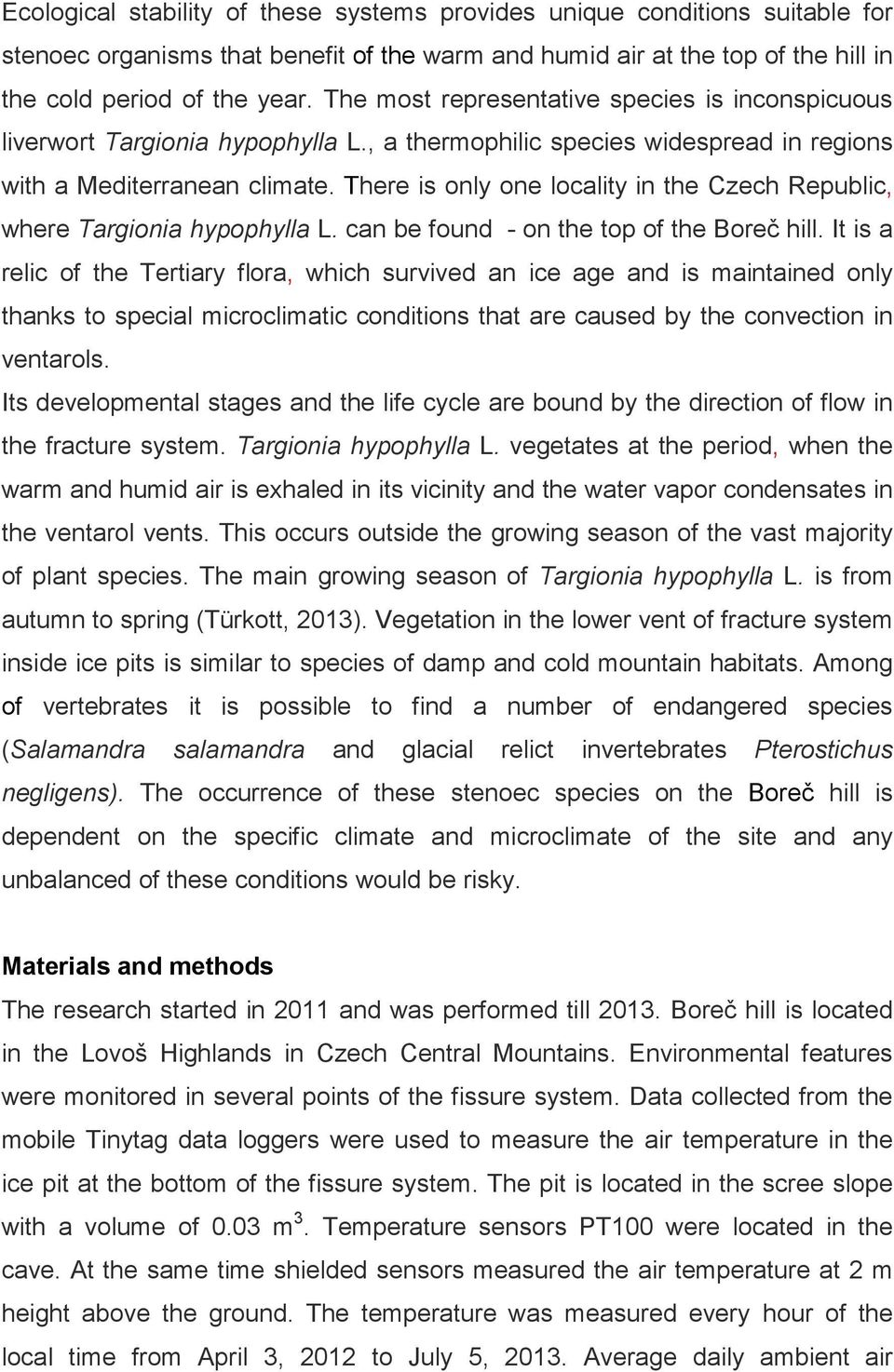 Ecological stability of these systems provides unique conditions suitable for stenoec organisms that benefit of the warm and humid air at the top of the hill in the cold period of the year. The most representative species is inconspicuous liverwort Targionia hypophylla L., a thermophilic species widespread in regions with a Mediterranean climate. There is only one locality in the Czech Republic, where Targionia hypophylla L. can be found - on the top of the Boreč hill. It is a relic of the Tertiary flora, which survived an ice age and is maintained only thanks to special microclimatic conditions that are caused by the convection in ventarols.
Its developmental stages and the life cycle are bound by the direction of flow in the fracture system. Targionia hypophylla L. vegetates at the period, when the warm and humid air is exhaled in its vicinity and the water vapor condensates in the ventarol vents. This occurs outside the growing season of the vast majority of plant species. The main growing season of Targionia hypophylla L. is from autumn to spring (Türkott, 2013). Vegetation in the lower vent of fracture system inside ice pits is similar to species of damp and cold mountain habitats. Among of vertebrates it is possible to find a number of endangered species (Salamandra salamandra and glacial relict invertebrates Pterostichus negligens). The occurrence of these stenoec species on the Boreč hill is dependent on the specific climate and microclimate of the site and any unbalanced of these conditions would be risky.

Materials and methods
The research started in 2011 and was performed till 2013. Boreč hill is located in the Lovoš Highlands in Czech Central Mountains. Environmental features were monitored in several points of the fissure system. Data collected from the mobile Tinytag data loggers were used to measure the air temperature in the ice pit at the bottom of the fissure system. The pit is located in the scree slope with a volume of 0.03 $m^3$. Temperature sensors PT100 were located in the cave. At the same time shielded sensors measured the air temperature at 2 m height above the ground. The temperature was measured every hour of the local time from April 3, 2012 to July 5, 2013. Average daily ambient air